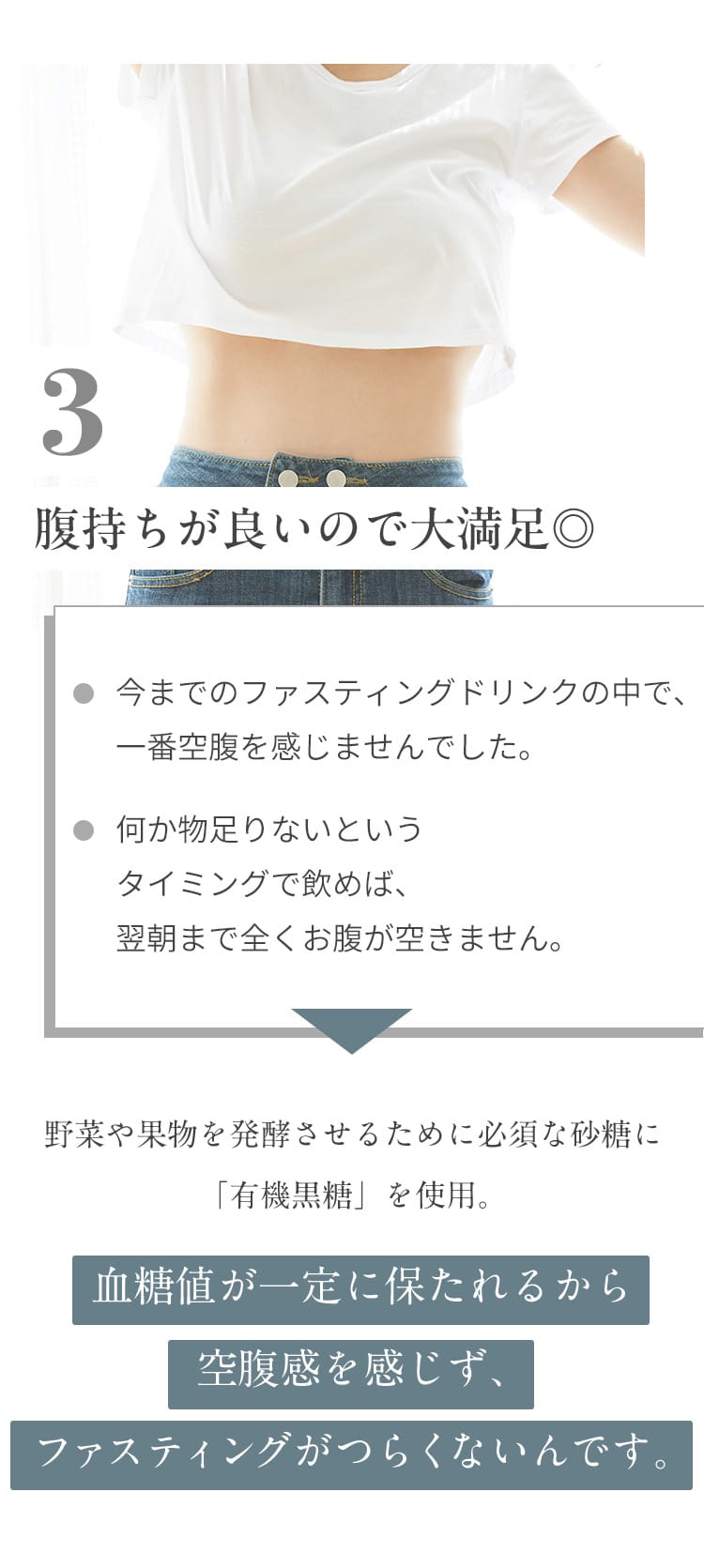 3

腹持ちが良いので大満足◎

● 今までのファスティングドリンクの中で、一番空腹を感じませんでした。

● 何か物足りないというタイミングで飲めば、翌朝まで全くお腹が空きません。

野菜や果物を発酵させるために必須な砂糖に「有機黒糖」を使用。

血糖値が一定に保たれるから
空腹感を感じず、
ファスティングがつらくないんです。